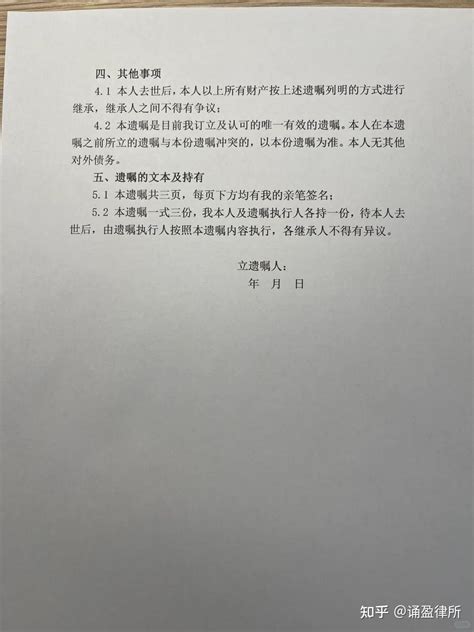 四、其他事项

4.1 本人去世后，本人以上所有财产按上述遗嘱列明的方式进行继承，继承人之间不得有争议；

4.2 本遗嘱是目前我订立及认可的唯一有效的遗嘱。本人在本遗嘱之前所立的遗嘱与本份遗嘱冲突的，以本份遗嘱为准。本人无其他对外债务。

五、遗嘱的文本及持有

5.1 本遗嘱共三页，每页下方均有我的亲笔签名；

5.2 本遗嘱一式三份，我本人及遗嘱执行人各持一份，待本人去世后，由遗嘱执行人按照本遗嘱内容执行，各继承人不得有异议。

立遗嘱人：
年 月 日

知乎 @诵盈律所